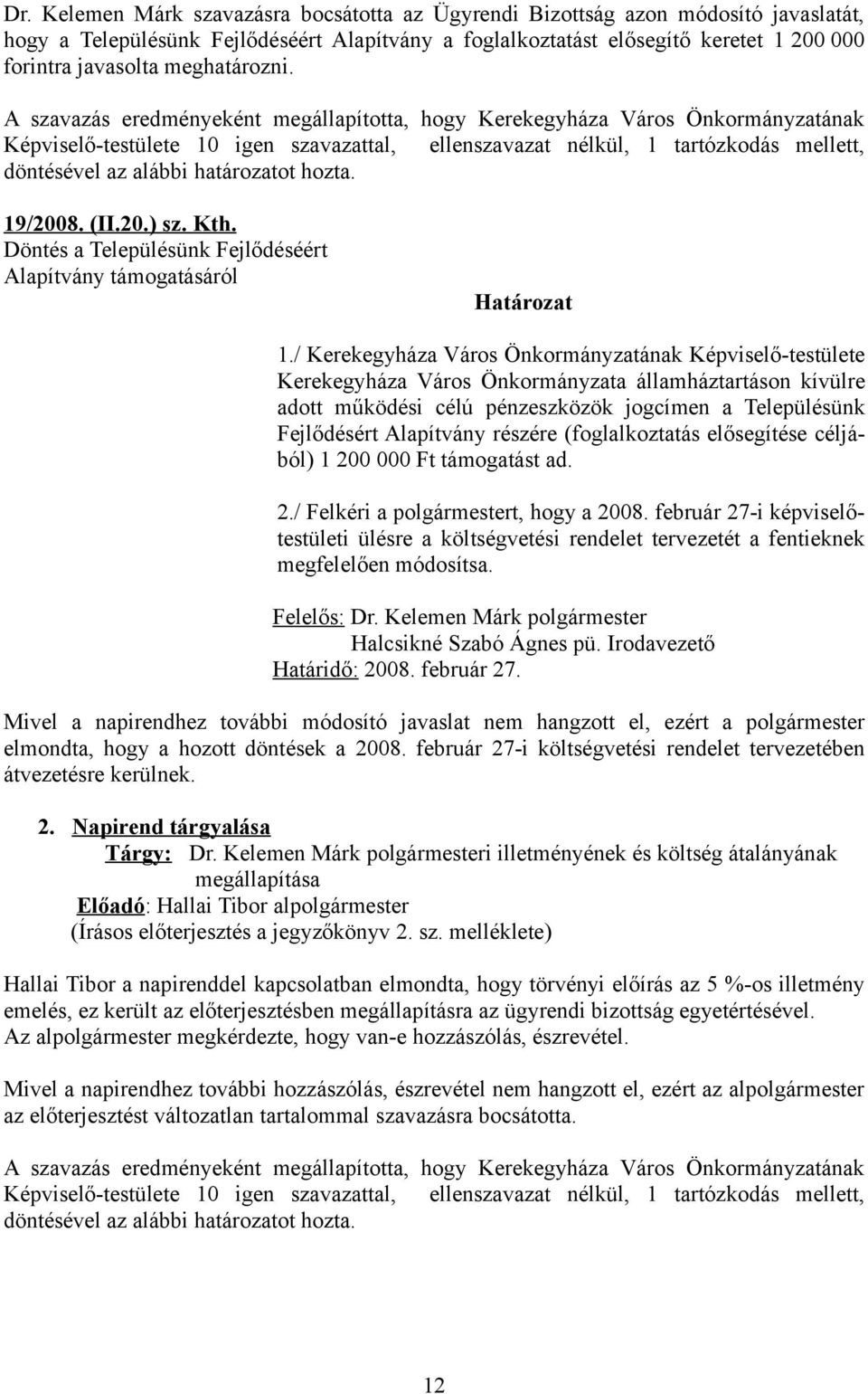 Dr. Kelemen Márk szavazásra bocsátotta az Ügyrendi Bizottság azon módosító javaslatát, hogy a Településünk Fejlődéséért Alapítvány a foglalkoztatást elősegítő keretet 1 200 000 forintra javasolta meghatározni.

A szavazás eredményeként megállapította, hogy Kerekegyháza Város Önkormányzatának Képviselő-testülete 10 igen szavazattal, ellenszavazat nélkül, 1 tartózkodás mellett, döntésével az alábbi határozatot hozta.

19/2008. (II.20.) sz. Kth.
Döntés a Településünk Fejlődéséért Alapítvány támogatásáról

Határozat

1./ Kerekegyháza Város Önkormányzatának Képviselő-testülete Kerekegyháza Város Önkormányzata államháztartáson kívülre adott működési célú pénzeszközök jogcímen a Településünk Fejlődésért Alapítvány részére (foglalkoztatás elősegítése céljából) 1 200 000 Ft támogatást ad.

2./ Felkéri a polgármestert, hogy a 2008. február 27-i képviselőtestületi ülésre a költségvetési rendelet tervezetét a fentieknek megfelelően módosítsa.

Felelős: Dr. Kelemen Márk polgármester
Halcsikné Szabó Ágnes pü. Irodavezető
Határidő: 2008. február 27.

Mivel a napirendhez további módosító javaslat nem hangzott el, ezért a polgármester elmondta, hogy a hozott döntések a 2008. február 27-i költségvetési rendelet tervezetében átvezetésre kerülnek.

2. Napirend tárgyalása
Tárgy: Dr. Kelemen Márk polgármesteri illetményének és költség átalányának megállapítása
Előadó: Hallai Tibor alpolgármester
(Írásos előterjesztés a jegyzőkönyv 2. sz. melléklete)

Hallai Tibor a napirenddel kapcsolatban elmondta, hogy törvényi előírás az 5 %-os illetmény emelés, ez került az előterjesztésben megállapításra az ügyrendi bizottság egyetértésével.
Az alpolgármester megkérdezte, hogy van-e hozzászólás, észrevétel.

Mivel a napirendhez további hozzászólás, észrevétel nem hangzott el, ezért az alpolgármester az előterjesztést változatlan tartalommal szavazásra bocsátotta.

A szavazás eredményeként megállapította, hogy Kerekegyháza Város Önkormányzatának Képviselő-testülete 10 igen szavazattal, ellenszavazat nélkül, 1 tartózkodás mellett, döntésével az alábbi határozatot hozta.

12